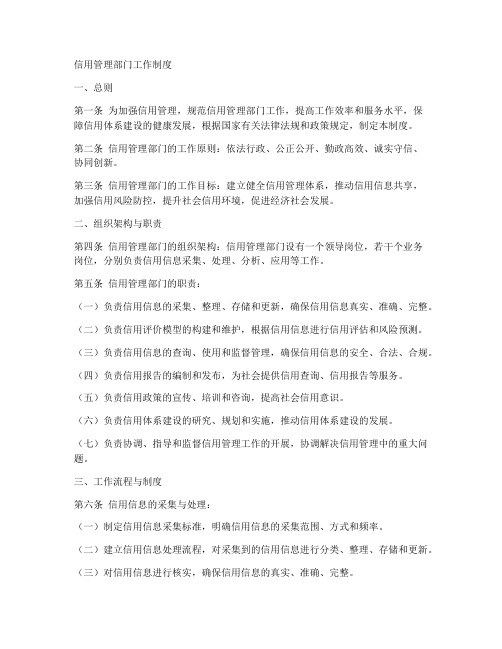 信用管理部门工作制度

一、总则

第一条 为加强信用管理，规范信用管理部门工作，提高工作效率和服务水平，保障信用体系建设的健康发展，根据国家有关法律法规和政策规定，制定本制度。

第二条 信用管理部门的工作原则：依法行政、公正公开、勤政高效、诚实守信、协同创新。

第三条 信用管理部门的工作目标：建立健全信用管理体系，推动信用信息共享，加强信用风险防控，提升社会信用环境，促进经济社会发展。

二、组织架构与职责

第四条 信用管理部门的组织架构：信用管理部门设有一个领导岗位，若干个业务岗位，分别负责信用信息采集、处理、分析、应用等工作。

第五条 信用管理部门的职责：

（一）负责信用信息的采集、整理、存储和更新，确保信用信息真实、准确、完整。

（二）负责信用评价模型的构建和维护，根据信用信息进行信用评估和风险预测。

（三）负责信用信息的查询、使用和监督管理，确保信用信息的安全、合法、合规。

（四）负责信用报告的编制和发布，为社会提供信用查询、信用报告等服务。

（五）负责信用政策的宣传、培训和咨询，提高社会信用意识。

（六）负责信用体系建设的研究、规划和实施，推动信用体系建设的发展。

（七）负责协调、指导和监督信用管理工作的开展，协调解决信用管理中的重大问题。

三、工作流程与制度

第六条 信用信息的采集与处理：

（一）制定信用信息采集标准，明确信用信息的采集范围、方式和频率。

（二）建立信用信息处理流程，对采集到的信用信息进行分类、整理、存储和更新。

（三）对信用信息进行核实，确保信用信息的真实、准确、完整。